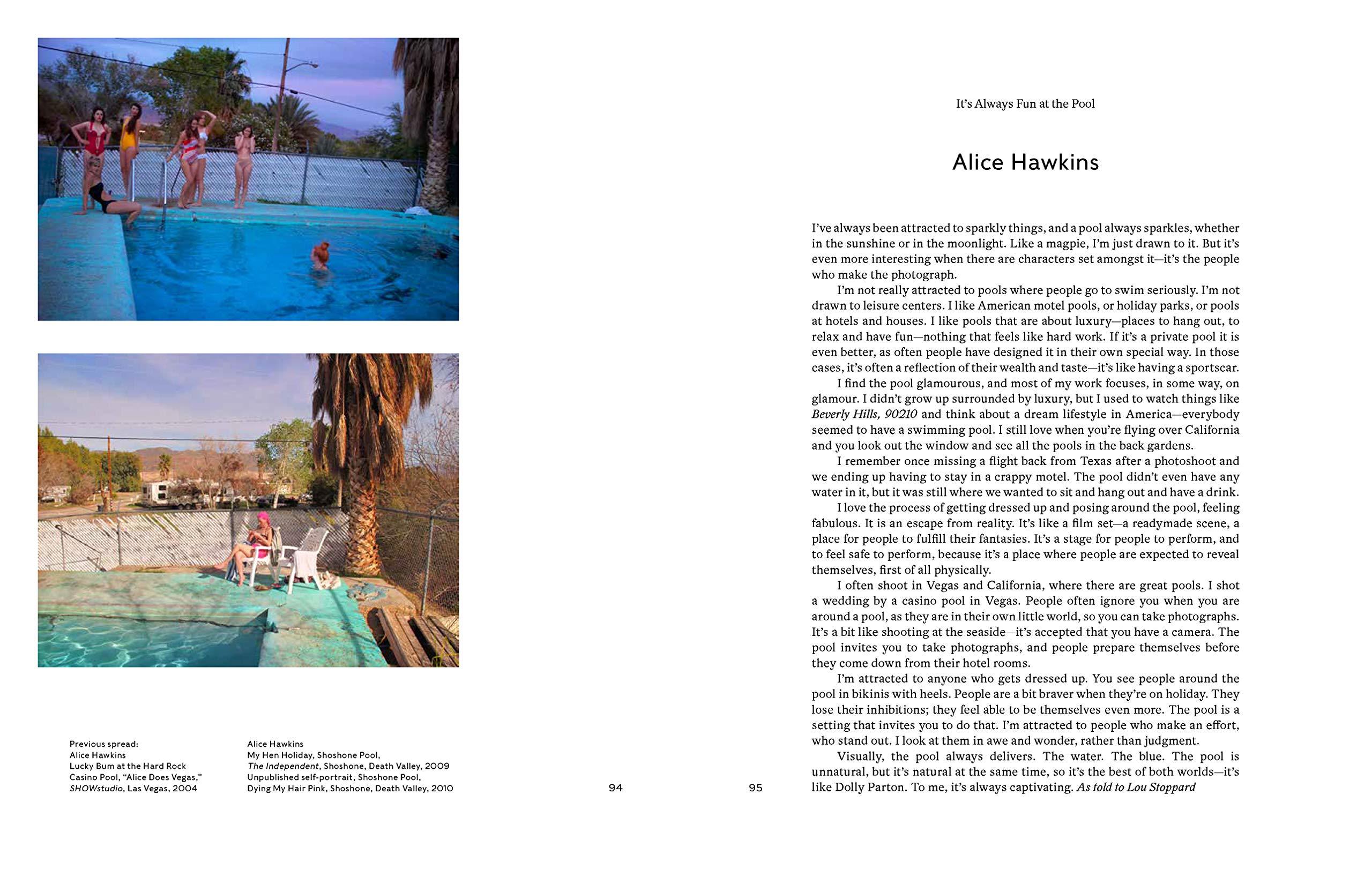 Previous spread:
Alice Hawkins
Lucky Bum at the Hard Rock
Casino Pool, "Alice Does Vegas,"
SHOWstudio, Las Vegas, 2004

Alice Hawkins
My Hen Holiday, Shoshone Pool,
The Independent, Shoshone, Death Valley, 2009
Unpublished self-portrait, Shoshone Pool,
Dying My Hair Pink, Shoshone, Death Valley, 2010

94

95

It's Always Fun at the Pool

Alice Hawkins

I've always been attracted to sparkly things, and a pool always sparkles, whether in the sunshine or in the moonlight. Like a magpie, I'm just drawn to it. But it's even more interesting when there are characters set amongst it—it's the people who make the photograph.

I'm not really attracted to pools where people go to swim seriously. I'm not drawn to leisure centers. I like American motel pools, or holiday parks, or pools at hotels and houses. I like pools that are about luxury—places to hang out, to relax and have fun—nothing that feels like hard work. If it's a private pool it is even better, as often people have designed it in their own special way. In those cases, it's often a reflection of their wealth and taste—it's like having a sportscar.

I find the pool glamourous, and most of my work focuses, in some way, on glamour. I didn't grow up surrounded by luxury, but I used to watch things like Beverly Hills, 90210 and think about a dream lifestyle in America—everybody seemed to have a swimming pool. I still love when you're flying over California and you look out the window and see all the pools in the back gardens.

I remember once missing a flight back from Texas after a photoshoot and we ending up having to stay in a crappy motel. The pool didn't even have any water in it, but it was still where we wanted to sit and hang out and have a drink.

I love the process of getting dressed up and posing around the pool, feeling fabulous. It is an escape from reality. It's like a film set—a readymade scene, a place for people to fulfill their fantasies. It's a stage for people to perform, and to feel safe to perform, because it's a place where people are expected to reveal themselves, first of all physically.

I often shoot in Vegas and California, where there are great pools. I shot a wedding by a casino pool in Vegas. People often ignore you when you are around a pool, as they are in their own little world, so you can take photographs. It's a bit like shooting at the seaside—it's accepted that you have a camera. The pool invites you to take photographs, and people prepare themselves before they come down from their hotel rooms.

I'm attracted to anyone who gets dressed up. You see people around the pool in bikinis with heels. People are a bit braver when they're on holiday. They lose their inhibitions; they feel able to be themselves even more. The pool is a setting that invites you to do that. I'm attracted to people who make an effort, who stand out. I look at them in awe and wonder, rather than judgment.

Visually, the pool always delivers. The water. The blue. The pool is unnatural, but it's natural at the same time, so it's the best of both worlds—it's like Dolly Parton. To me, it's always captivating. As told to Lou Stoppard